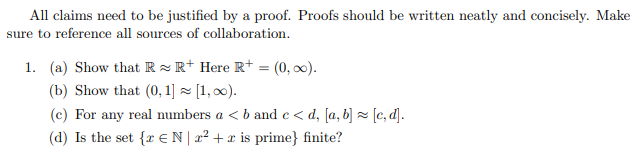 All claims need to be justified by a proof. Proofs should be written neatly and concisely. Make sure to reference all sources of collaboration.

1. (a) Show that $\mathbb{R} \approx \mathbb{R}^+$ Here $\mathbb{R}^+ = (0, \infty)$.

(b) Show that $(0, 1] \approx [1, \infty)$.

(c) For any real numbers $a < b$ and $c < d$, $[a, b] \approx [c, d]$.

(d) Is the set $\{x \in \mathbb{N} \mid x^2 + x \text{ is prime}\}$ finite?